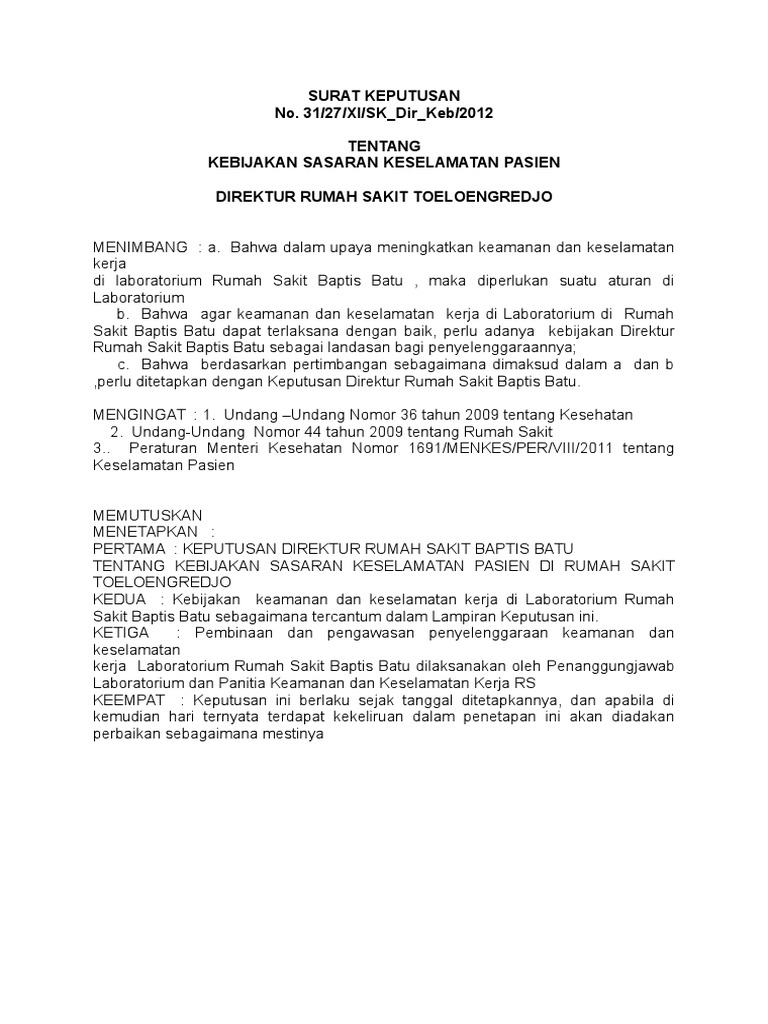 SURAT KEPUTUSAN
No. 31/27/XI/SK_Dir_Keb/2012

TENTANG
KEBIJAKAN SASARAN KESELAMATAN PASIEN

DIREKTUR RUMAH SAKIT TOELOENGREDJO

MENIMBANG : a. Bahwa dalam upaya meningkatkan keamanan dan keselamatan kerja
di laboratorium Rumah Sakit Baptis Batu , maka diperlukan suatu aturan di Laboratorium
b. Bahwa agar keamanan dan keselamatan kerja di Laboratorium di Rumah Sakit Baptis Batu dapat terlaksana dengan baik, perlu adanya kebijakan Direktur Rumah Sakit Baptis Batu sebagai landasan bagi penyelenggaraannya;
c. Bahwa berdasarkan pertimbangan sebagaimana dimaksud dalam a dan b ,perlu ditetapkan dengan Keputusan Direktur Rumah Sakit Baptis Batu.

MENGINGAT : 1. Undang –Undang Nomor 36 tahun 2009 tentang Kesehatan
2. Undang-Undang Nomor 44 tahun 2009 tentang Rumah Sakit
3.. Peraturan Menteri Kesehatan Nomor 1691/MENKES/PER/VIII/2011 tentang Keselamatan Pasien

MEMUTUSKAN
MENETAPKAN :
PERTAMA : KEPUTUSAN DIREKTUR RUMAH SAKIT BAPTIS BATU
TENTANG KEBIJAKAN SASARAN KESELAMATAN PASIEN DI RUMAH SAKIT TOELOENGREDJO
KEDUA : Kebijakan keamanan dan keselamatan kerja di Laboratorium Rumah Sakit Baptis Batu sebagaimana tercantum dalam Lampiran Keputusan ini.
KETIGA : Pembinaan dan pengawasan penyelenggaraan keamanan dan keselamatan
kerja Laboratorium Rumah Sakit Baptis Batu dilaksanakan oleh Penanggungjawab Laboratorium dan Panitia Keamanan dan Keselamatan Kerja RS
KEEMPAT : Keputusan ini berlaku sejak tanggal ditetapkannya, dan apabila di kemudian hari ternyata terdapat kekeliruan dalam penetapan ini akan diadakan perbaikan sebagaimana mestinya